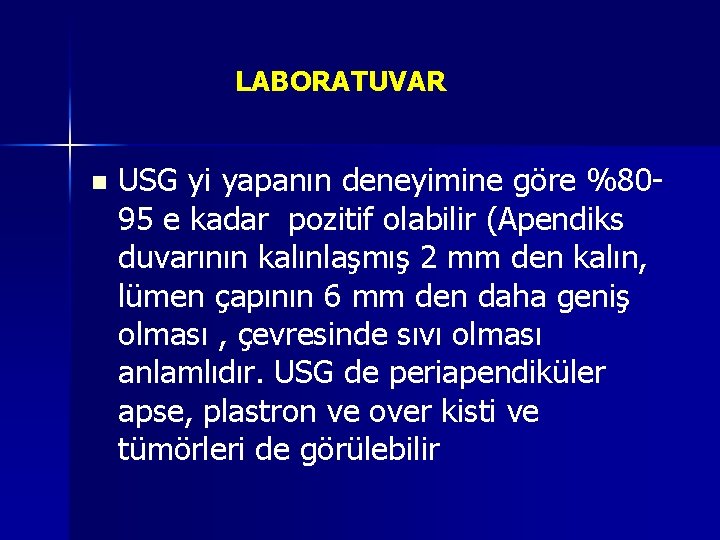 LABORATUVAR

• USG yi yapanın deneyimine göre %80-95 e kadar pozitif olabilir (Apendiks duvarının kalınlaşmış 2 mm den kalın, lümen çapının 6 mm den daha geniş olması , çevresinde sıvı olması anlamlıdır. USG de periapendiküler apse, plastron ve over kisti ve tümörleri de görülebilir